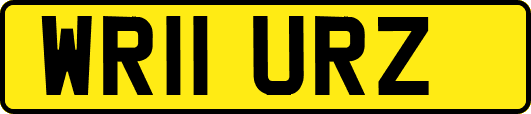 WR11 URZ